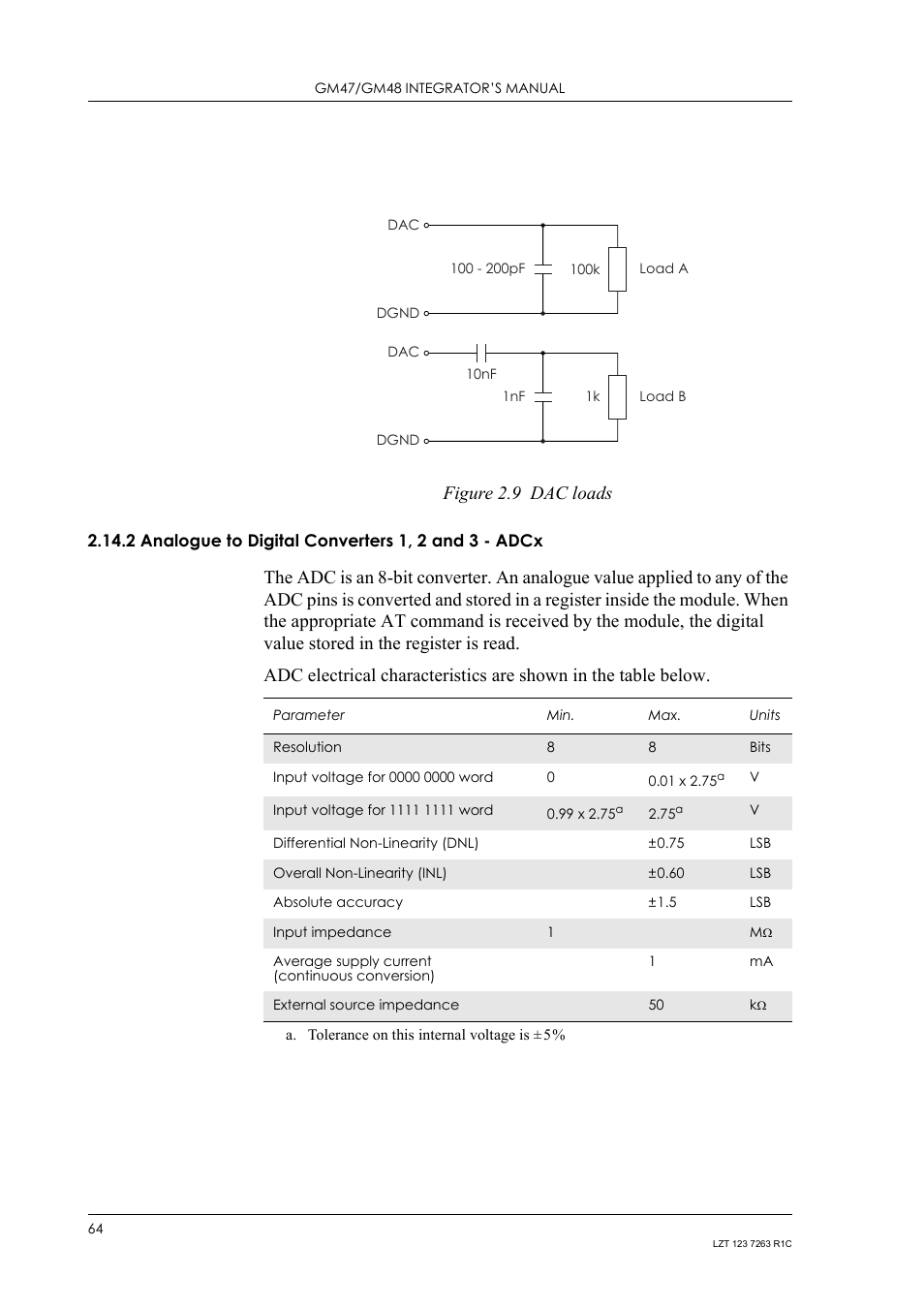 GM47/GM48 INTEGRATOR'S MANUAL

DAC

100 - 200pF

100k

Load A

DGND

DAC

10nF

1nF

1k

Load B

DGND

Figure 2.9 DAC loads

2.14.2 Analogue to Digital Converters 1, 2 and 3 - ADCx

The ADC is an 8-bit converter. An analogue value applied to any of the ADC pins is converted and stored in a register inside the module. When the appropriate AT command is received by the module, the digital value stored in the register is read.

ADC electrical characteristics are shown in the table below.

| Parameter | Min. | Max. | Units |
|---|---|---|---|
| Resolution | 8 | 8 | Bits |
| Input voltage for 0000 0000 word | 0 | 0.01 x 2.75$^a$ | V |
| Input voltage for 1111 1111 word | 0.99 x 2.75$^a$ | 2.75$^a$ | V |
| Differential Non-Linearity (DNL) | | ±0.75 | LSB |
| Overall Non-Linearity (INL) | | ±0.60 | LSB |
| Absolute accuracy | | ±1.5 | LSB |
| Input impedance | 1 | | MΩ |
| Average supply current (continuous conversion) | | 1 | mA |
| External source impedance | | 50 | kΩ |

a. Tolerance on this internal voltage is ±5%

64

LZT 123 7263 R1C